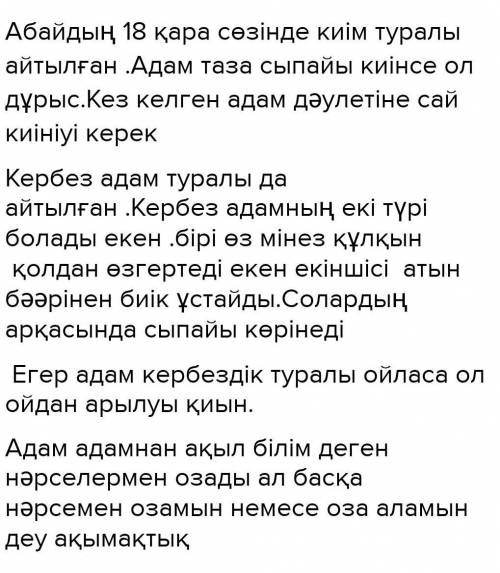 Абайдың 18 қара сөзінде киім туралы айтылған .Адам таза сыпайы киінсе ол дұрыс.Кез келген адам дәулетіне сай киініуі керек

Кербез адам туралы да айтылған .Кербез адамның екі түрі болады екен .бірі өз мінез құлқын қолдан өзгертеді екен екіншісі атын бәәрінен биік ұстайды.Солардың арқасында сыпайы көрінеді

Егер адам кербездік туралы ойласа ол ойдан арылуы қиын.

Адам адамнан ақыл білім деген нәрселермен озады ал басқа нәрсемен озамын немесе оза аламын деу ақымақтық